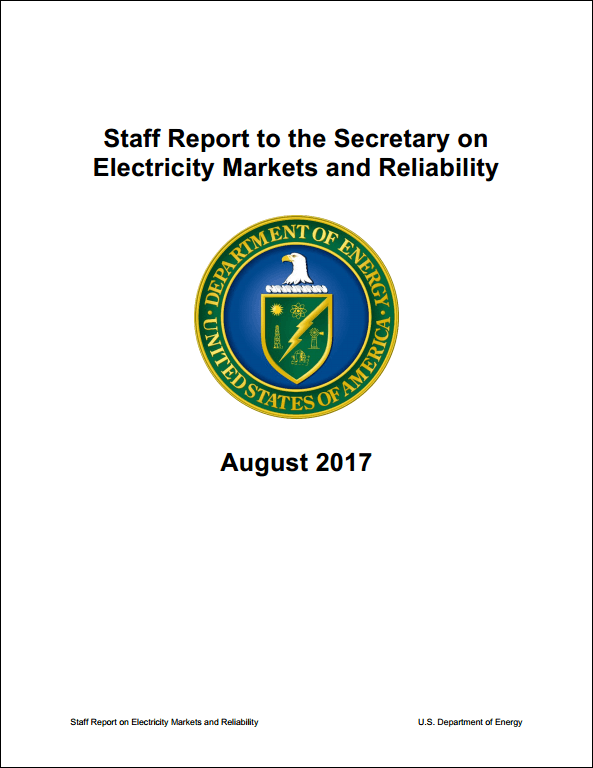 Staff Report to the Secretary on Electricity Markets and Reliability

DEPARTMENT OF ENERGY
UNITED STATES OF AMERICA

August 2017

Staff Report on Electricity Markets and Reliability

U.S. Department of Energy